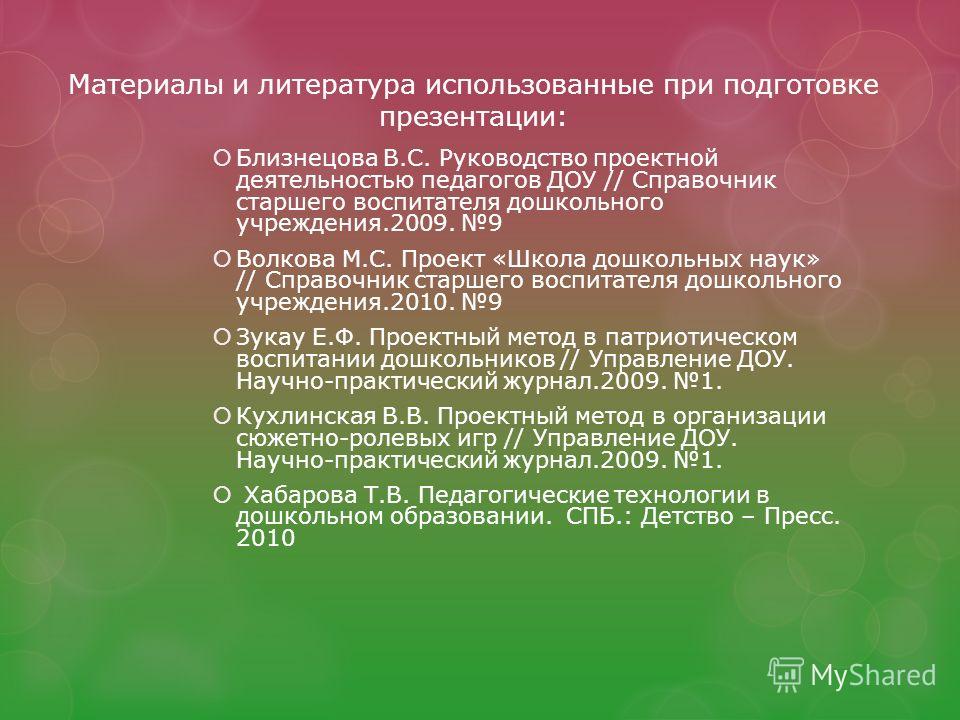 Материалы и литература использованные при подготовке презентации:

Близнецова В.С. Руководство проектной деятельностью педагогов ДОУ // Справочник старшего воспитателя дошкольного учреждения.2009. №9

Волкова М.С. Проект «Школа дошкольных наук» // Справочник старшего воспитателя дошкольного учреждения.2010. №9

Зукау Е.Ф. Проектный метод в патриотическом воспитании дошкольников // Управление ДОУ. Научно-практический журнал.2009. №1.

Кухлинская В.В. Проектный метод в организации сюжетно-ролевых игр // Управление ДОУ. Научно-практический журнал.2009. №1.

Хабарова Т.В. Педагогические технологии в дошкольном образовании. СПБ.: Детство – Пресс. 2010

MyShared